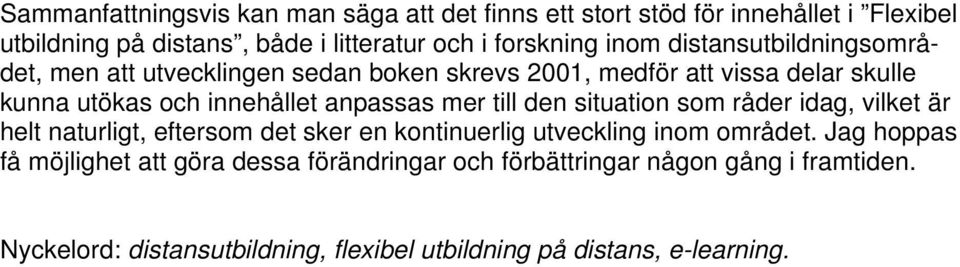 Sammanfattningsvis kan man säga att det finns ett stort stöd för innehållet i ”Flexibel utbildning på distans”, både i litteratur och i forskning inom distansutbildningsområdet, men att utvecklingen sedan boken skrevs 2001, medför att vissa delar skulle kunna utökas och innehållet anpassas mer till den situation som råder idag, vilket är helt naturligt, eftersom det sker en kontinuerlig utveckling inom området. Jag hoppas få möjlighet att göra dessa förändringar och förbättringar någon gång i framtiden.

Nyckelord: distansutbildning, flexibel utbildning på distans, e-learning.